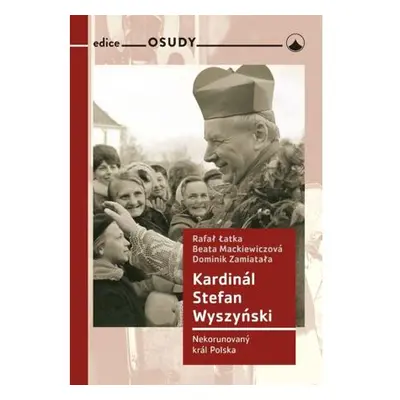 edice OSUDY

Rafał Łatka
Beata Mackiewiczová
Dominik Zamiatała

Kardinál Stefan Wyszyński

Nekorunovaný král Polska